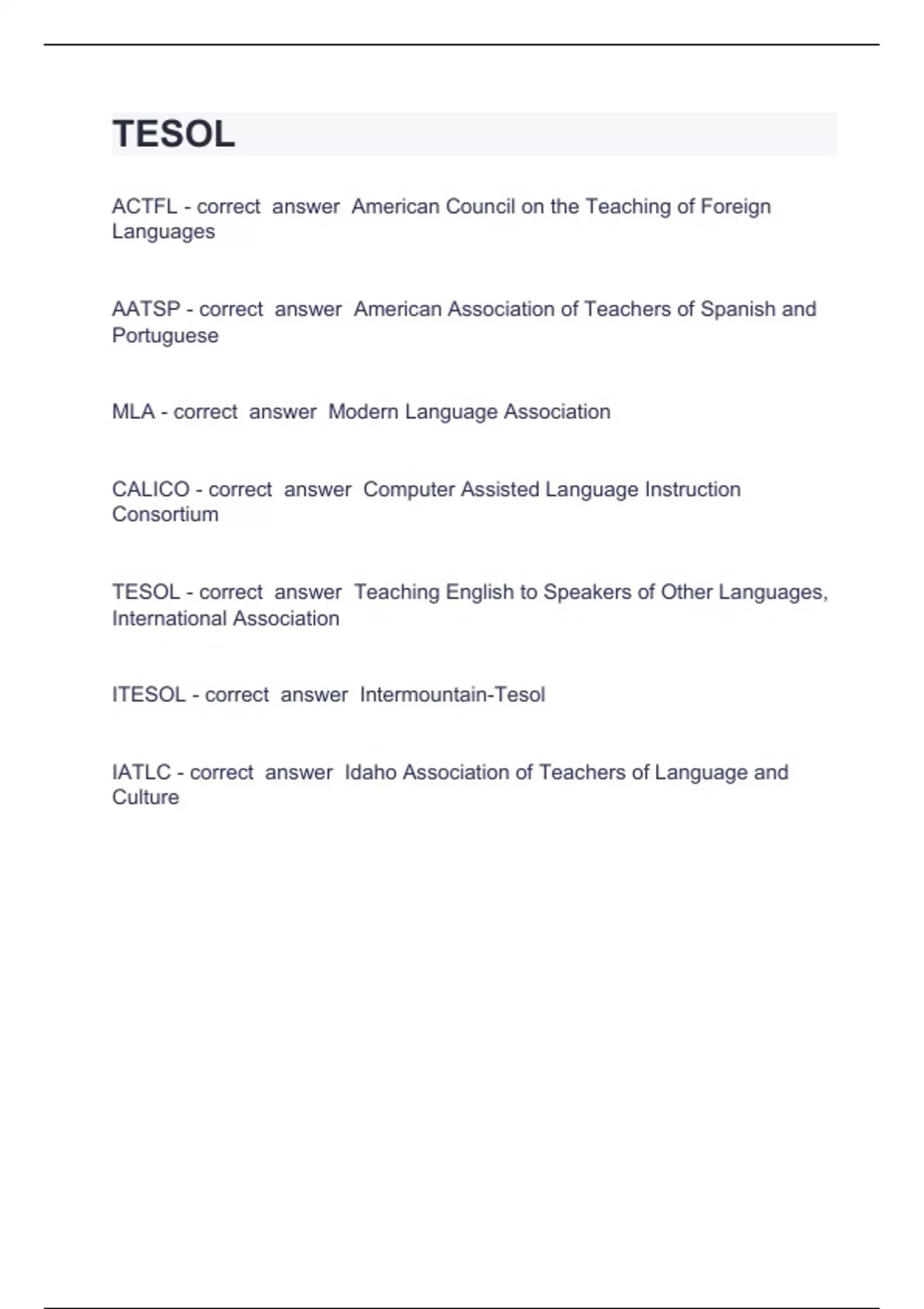 TESOL

ACTFL - correct answer American Council on the Teaching of Foreign Languages

AATSP - correct answer American Association of Teachers of Spanish and Portuguese

MLA - correct answer Modern Language Association

CALICO - correct answer Computer Assisted Language Instruction Consortium

TESOL - correct answer Teaching English to Speakers of Other Languages, International Association

ITESOL - correct answer Intermountain-Tesol

IATLC - correct answer Idaho Association of Teachers of Language and Culture